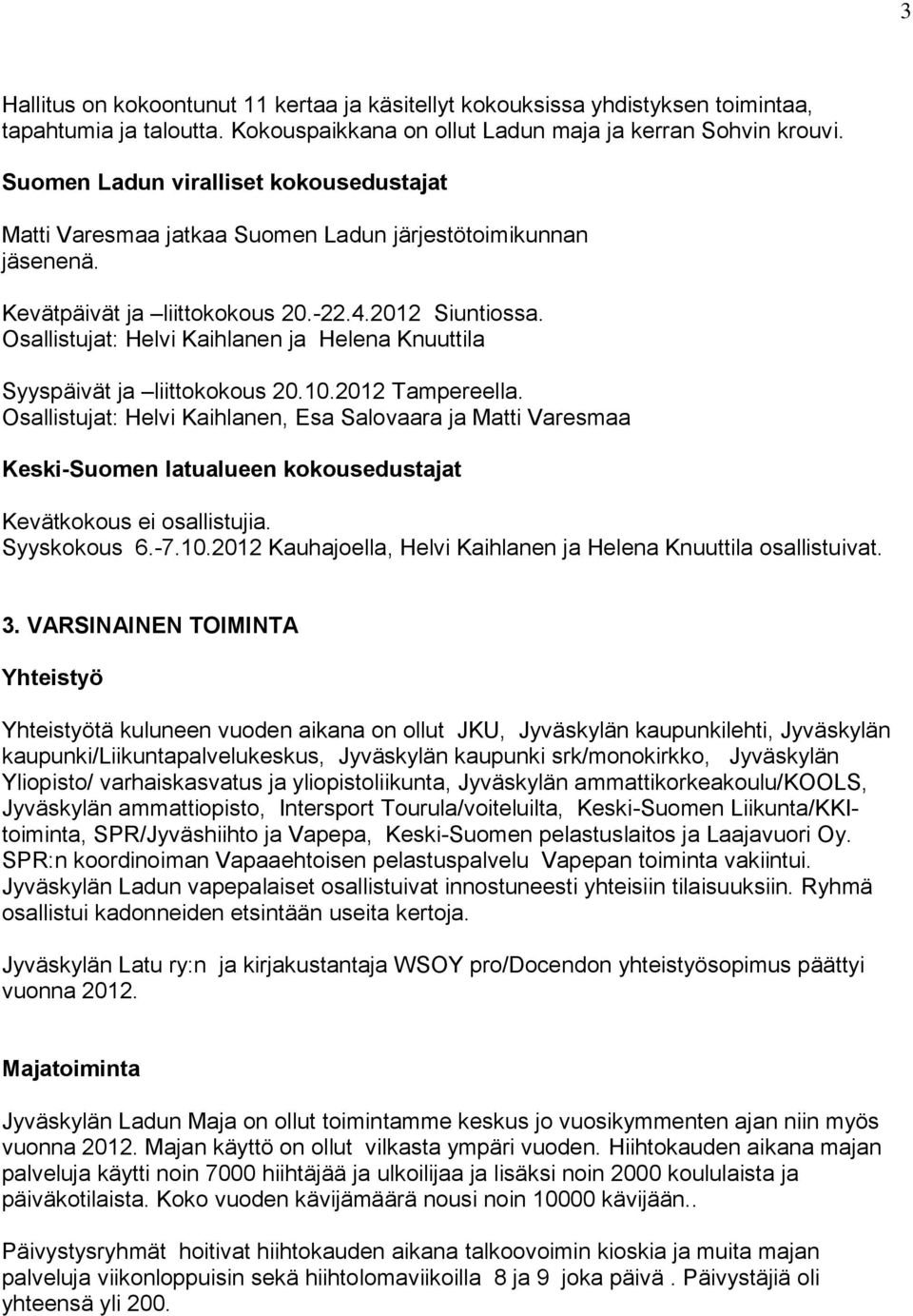 3

Hallitus on kokoontunut 11 kertaa ja käsitellyt kokouksissa yhdistyksen toimintaa, tapahtumia ja taloutta. Kokouspaikkana on ollut Ladun maja ja kerran Sohvin krouvi.

Suomen Ladun viralliset kokousedustajat

Matti Varesmaa jatkaa Suomen Ladun järjestötoimikunnan jäsenenä.

Kevätpäivät ja –liittokokous 20.-22.4.2012 Siuntiossa. Osallistujat: Helvi Kaihlanen ja Helena Knuuttila

Syyspäivät ja –liittokokous 20.10.2012 Tampereella. Osallistujat: Helvi Kaihlanen, Esa Salovaara ja Matti Varesmaa

Keski-Suomen latualueen kokousedustajat

Kevätkokous ei osallistujia.
Syyskokous 6.-7.10.2012 Kauhajoella, Helvi Kaihlanen ja Helena Knuuttila osallistuivat.

3. VARSINAINEN TOIMINTA

Yhteistyö

Yhteistyötä kuluneen vuoden aikana on ollut JKU, Jyväskylän kaupunkilehti, Jyväskylän kaupunki/Liikuntapalvelukeskus, Jyväskylän kaupunki srk/monokirkko, Jyväskylän Yliopisto/ varhaiskasvatus ja yliopistoliikunta, Jyväskylän ammattikorkeakoulu/KOOLS, Jyväskylän ammattiopisto, Intersport Tourula/voiteluilta, Keski-Suomen Liikunta/KKI-toiminta, SPR/Jyväshiihto ja Vapepa, Keski-Suomen pelastuslaitos ja Laajavuori Oy. SPR:n koordinoiman Vapaaehtoisen pelastuspalvelu Vapepan toiminta vakiintui. Jyväskylän Ladun vapepalaiset osallistuivat innostuneesti yhteisiin tilaisuuksiin. Ryhmä osallistui kadonneiden etsintään useita kertoja.

Jyväskylän Latu ry:n ja kirjakustantaja WSOY pro/Docendon yhteistyösopimus päättyi vuonna 2012.

Majatoiminta

Jyväskylän Ladun Maja on ollut toimintamme keskus jo vuosikymmenten ajan niin myös vuonna 2012. Majan käyttö on ollut vilkasta ympäri vuoden. Hiihtokauden aikana majan palveluja käytti noin 7000 hiihtäjää ja ulkoilijaa ja lisäksi noin 2000 koululaista ja päiväkotilaista. Koko vuoden kävijämäärä nousi noin 10000 kävijään..

Päivystysryhmät hoitivat hiihtokauden aikana talkoovoimin kioskia ja muita majan palveluja viikonloppuisin sekä hiihtolomaviikoilla 8 ja 9 joka päivä . Päivystäjiä oli yhteensä yli 200.